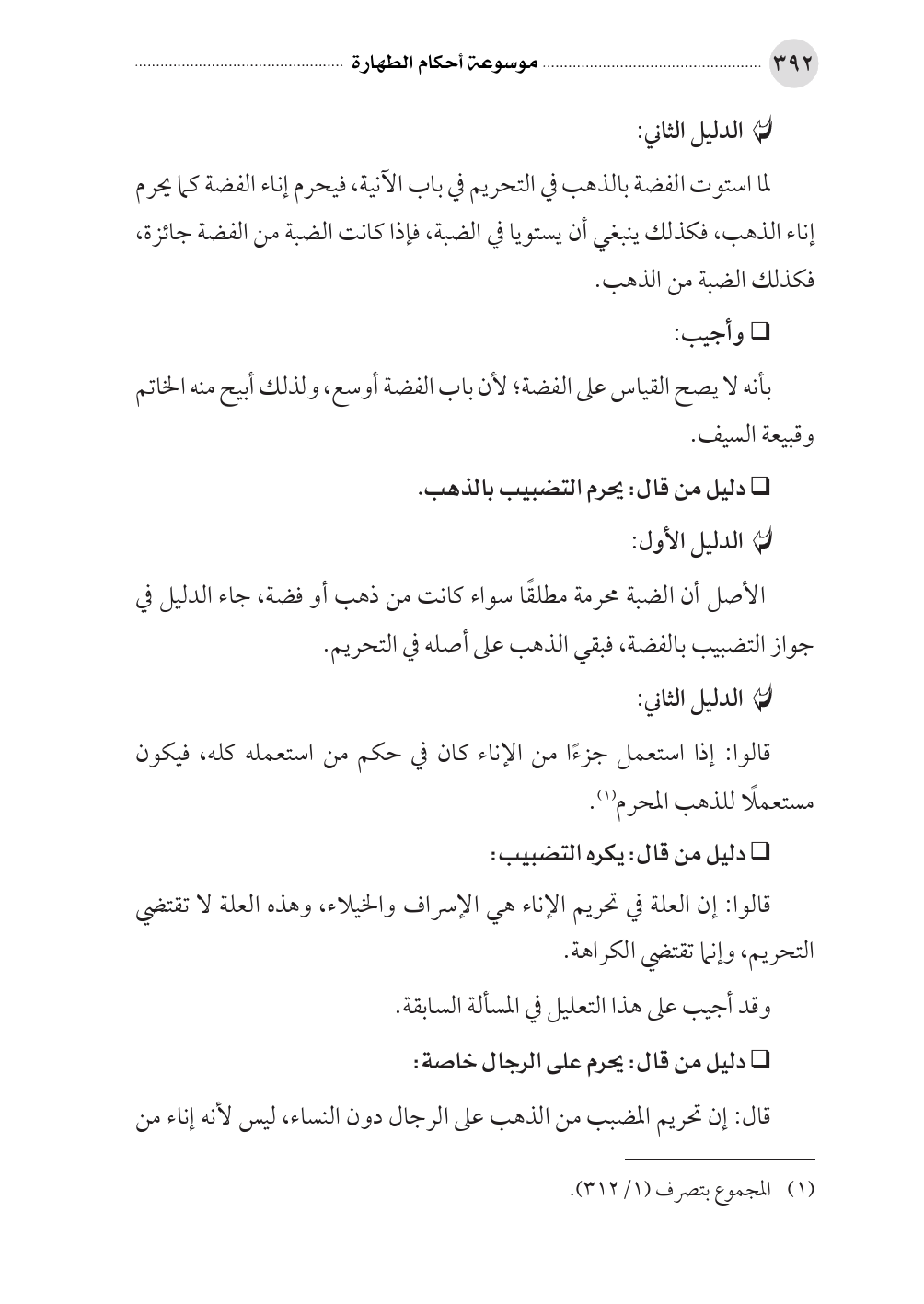 ٣٩٢ موسوعة أحكام الطهارة

الدليل الثاني:

لما استوت الفضة بالذهب في التحريم في باب الآنية، فيحرم إناء الفضة كما يحرم إناء الذهب، فكذلك ينبغي أن يستويا في الضبة، فإذا كانت الضبة من الفضة جائزة، فكذلك الضبة من الذهب.

□ وأجيب:

بأنه لا يصح القياس على الفضة؛ لأن باب الفضة أوسع، ولذلك أبيح منه الخاتم وقبيعة السيف.

□ دليل من قال: يحرم التضبيب بالذهب.

الدليل الأول:

الأصل أن الضبة محرمة مطلقًا سواء كانت من ذهب أو فضة، جاء الدليل في جواز التضبيب بالفضة، فبقي الذهب على أصله في التحريم.

الدليل الثاني:

قالوا: إذا استعمل جزءًا من الإناء كان في حكم من استعمله كله، فيكون مستعملًا للذهب المحرم(١).

□ دليل من قال: يكره التضبيب:

قالوا: إن العلة في تحريم الإناء هي الإسراف والخيلاء، وهذه العلة لا تقتضي التحريم، وإنما تقتضي الكراهة.

وقد أجيب على هذا التعليل في المسألة السابقة.

□ دليل من قال: يحرم على الرجال خاصة:

قال: إن تحريم المضبب من الذهب على الرجال دون النساء، ليس لأنه إناء من

(١) المجموع بتصرف (١/ ٣١٢).